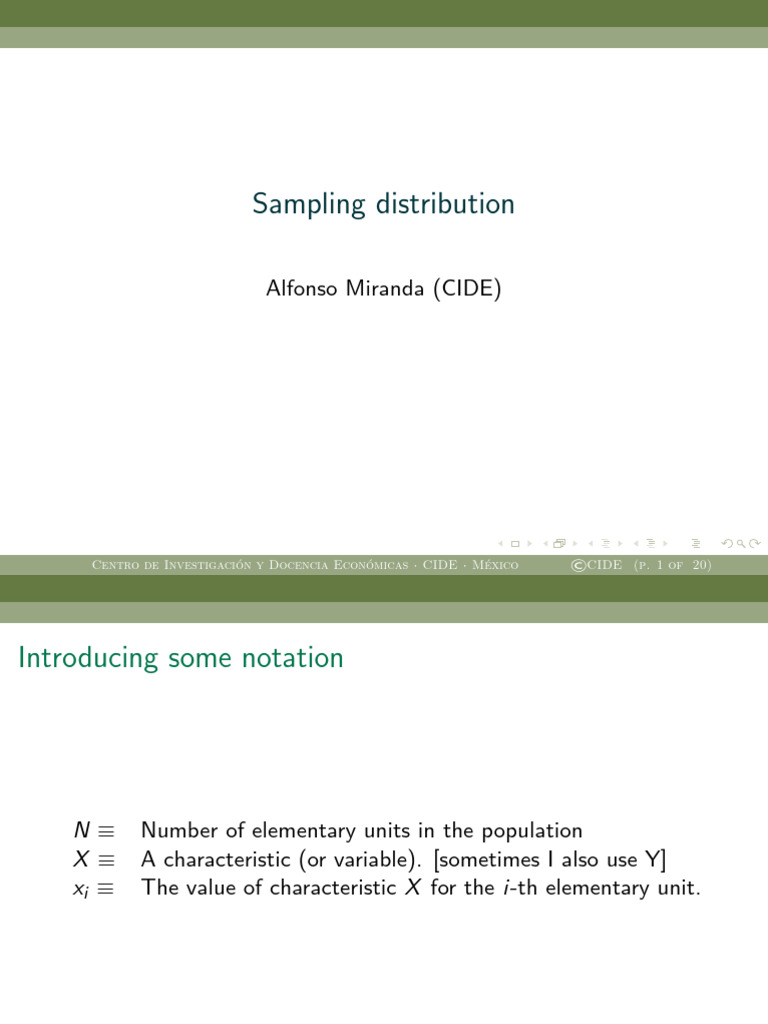 Sampling distribution

Alfonso Miranda (CIDE)

Centro de Investigación y Docencia Económicas · CIDE · México ©CIDE (p. 1 of 20)

Introducing some notation

$N \equiv$ Number of elementary units in the population
$X \equiv$ A characteristic (or variable). [sometimes I also use Y]
$x_i \equiv$ The value of characteristic $X$ for the $i$-th elementary unit.